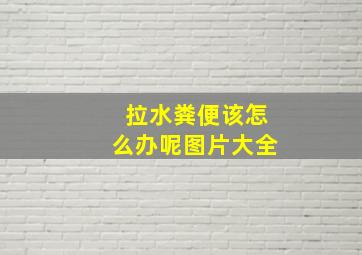 拉水粪便该怎么办呢图片大全